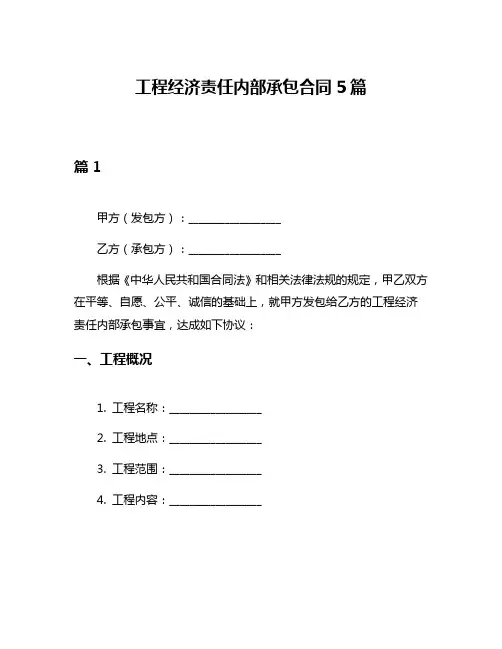 工程经济责任内部承包合同 5 篇

篇 1

甲方（发包方）：________________

乙方（承包方）：________________

根据《中华人民共和国合同法》和相关法律法规的规定，甲乙双方在平等、自愿、公平、诚信的基础上，就甲方发包给乙方的工程经济责任内部承包事宜，达成如下协议：

一、工程概况

1. 工程名称：________________

2. 工程地点：________________

3. 工程范围：________________

4. 工程内容：________________